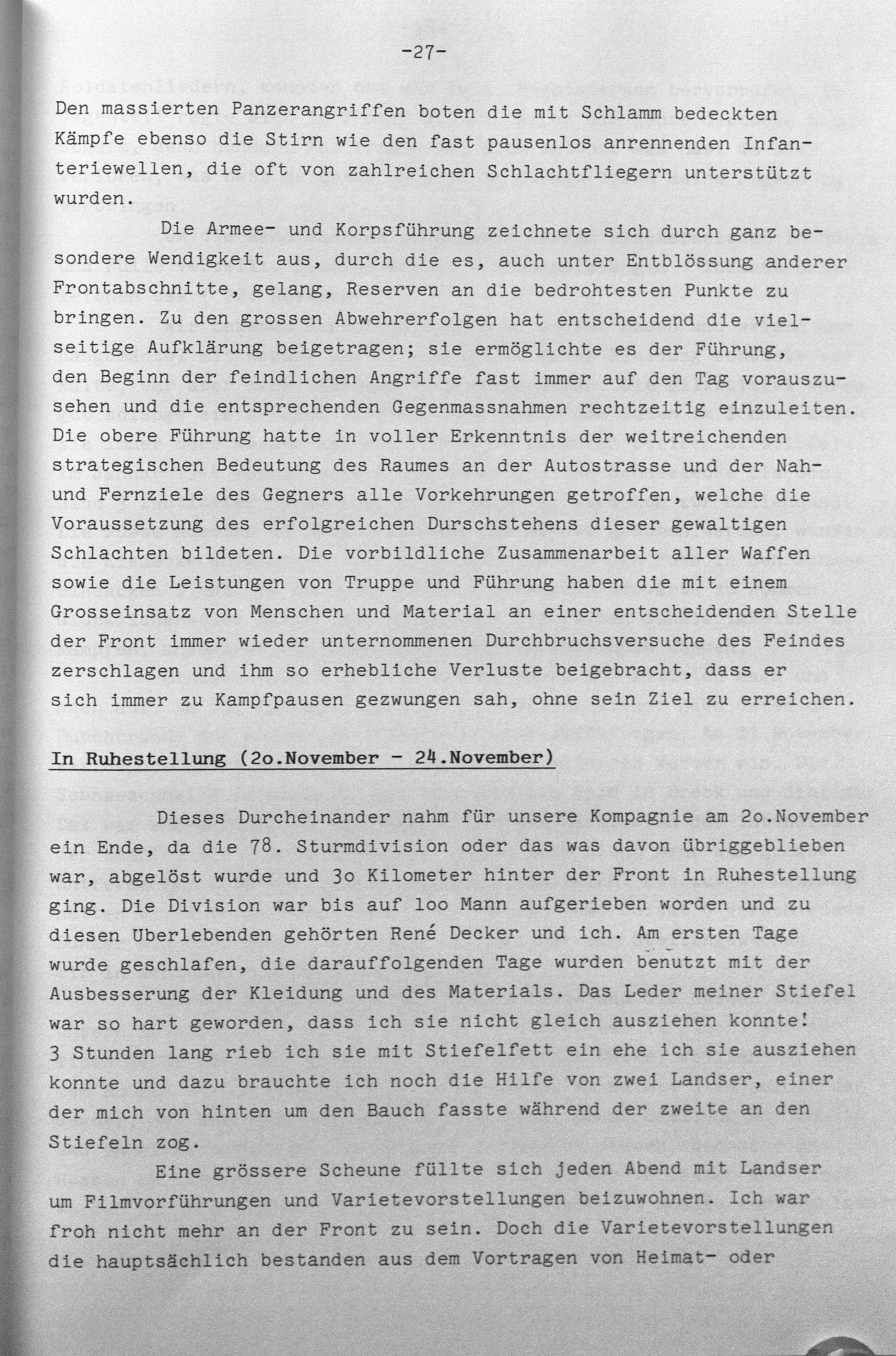 -27-

Den massierten Panzerangriffen boten die mit Schlamm bedeckten Kämpfe ebenso die Stirn wie den fast pausenlos anrennenden Infanteriewellen, die oft von zahlreichen Schlachtfliegern unterstützt wurden.

Die Armee- und Korpsführung zeichnete sich durch ganz besondere Wendigkeit aus, durch die es, auch unter Entblössung anderer Frontabschnitte, gelang, Reserven an die bedrohtesten Punkte zu bringen. Zu den grossen Abwehrerfolgen hat entscheidend die vielseitige Aufklärung beigetragen; sie ermöglichte es der Führung, den Beginn der feindlichen Angriffe fast immer auf den Tag vorauszusehen und die entsprechenden Gegenmassnahmen rechtzeitig einzuleiten. Die obere Führung hatte in voller Erkenntnis der weitreichenden strategischen Bedeutung des Raumes an der Autostrasse und der Nah- und Fernziele des Gegners alle Vorkehrungen getroffen, welche die Voraussetzung des erfolgreichen Durschstehens dieser gewaltigen Schlachten bildeten. Die vorbildliche Zusammenarbeit aller Waffen sowie die Leistungen von Truppe und Führung haben die mit einem Grosseinsatz von Menschen und Material an einer entscheidenden Stelle der Front immer wieder unternommenen Durchbruchsversuche des Feindes zerschlagen und ihm so erhebliche Verluste beigebracht, dass er sich immer zu Kampfpausen gezwungen sah, ohne sein Ziel zu erreichen.

In Ruhestellung (2o.November - 24.November)

Dieses Durcheinander nahm für unsere Kompagnie am 2o.November ein Ende, da die 78. Sturmdivision oder das was davon übriggeblieben war, abgelöst wurde und 3o Kilometer hinter der Front in Ruhestellung ging. Die Division war bis auf loo Mann aufgerieben worden und zu diesen Uberlebenden gehörten René Decker und ich. Am ersten Tage wurde geschlafen, die darauffolgenden Tage wurden benutzt mit der Ausbesserung der Kleidung und des Materials. Das Leder meiner Stiefel war so hart geworden, dass ich sie nicht gleich ausziehen konnte! 3 Stunden lang rieb ich sie mit Stiefelfett ein ehe ich sie ausziehen konnte und dazu brauchte ich noch die Hilfe von zwei Landser, einer der mich von hinten um den Bauch fasste während der zweite an den Stiefeln zog.

Eine grössere Scheune füllte sich jeden Abend mit Landser um Filmvorführungen und Varietevorstellungen beizuwohnen. Ich war froh nicht mehr an der Front zu sein. Doch die Varietevorstellungen die hauptsächlich bestanden aus dem Vortragen von Heimat- oder